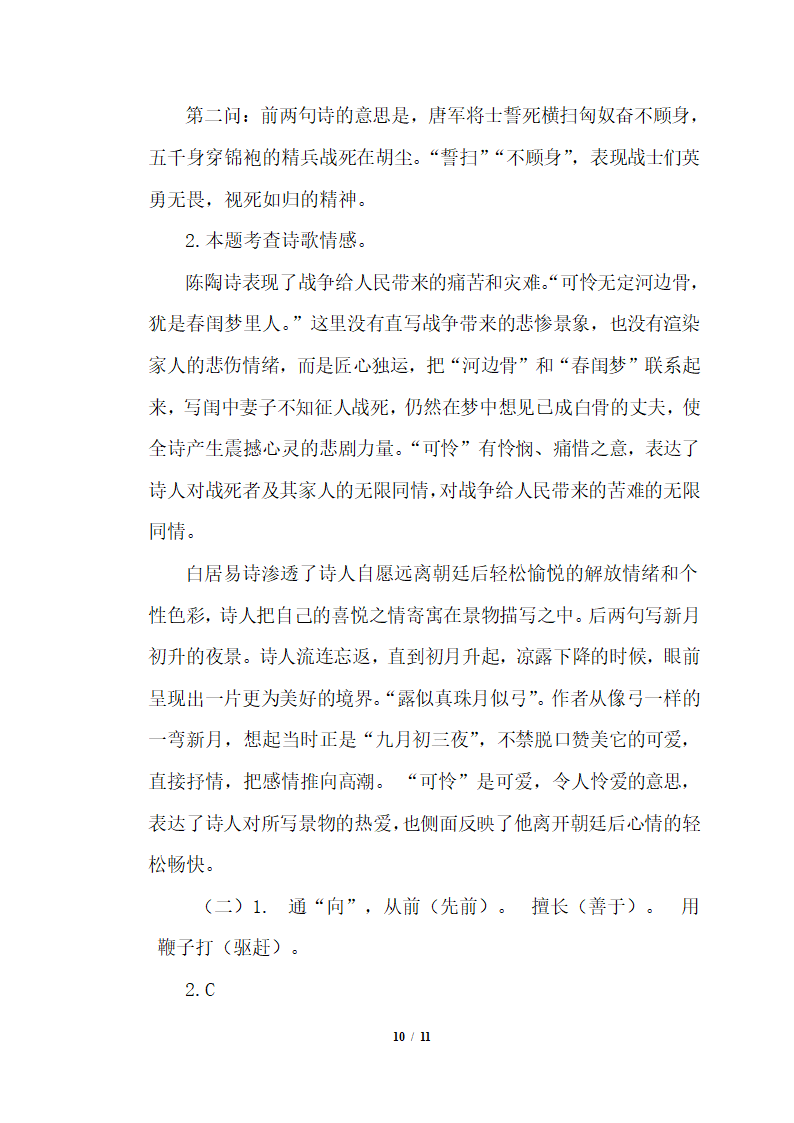 第二问：前两句诗的意思是，唐军将士誓死横扫匈奴奋不顾身，五千身穿锦袍的精兵战死在胡尘。“誓扫”“不顾身”，表现战士们英勇无畏，视死如归的精神。

2.本题考查诗歌情感。

陈陶诗表现了战争给人民带来的痛苦和灾难。“可怜无定河边骨，犹是春闺梦里人。”这里没有直写战争带来的悲惨景象，也没有渲染家人的悲伤情绪，而是匠心独运，把“河边骨”和“春闺梦”联系起来，写闺中妻子不知征人战死，仍然在梦中想见已成白骨的丈夫，使全诗产生震撼心灵的悲剧力量。“可怜”有怜悯、痛惜之意，表达了诗人对战死者及其家人的无限同情，对战争给人民带来的苦难的无限同情。

白居易诗渗透了诗人自愿远离朝廷后轻松愉悦的解放情绪和个性色彩，诗人把自己的喜悦之情寄寓在景物描写之中。后两句写新月初升的夜景。诗人流连忘返，直到初月升起，凉露下降的时候，眼前呈现出一片更为美好的境界。“露似真珠月似弓”。作者从像弓一样的一弯新月，想起当时正是“九月初三夜”，不禁脱口赞美它的可爱，直接抒情，把感情推向高潮。“可怜”是可爱，令人怜爱的意思，表达了诗人对所写景物的热爱，也侧面反映了他离开朝廷后心情的轻松畅快。

（二）1. 通“向”，从前（先前）。 擅长（善于）。 用鞭子打（驱赶）。

2.C

10 / 11